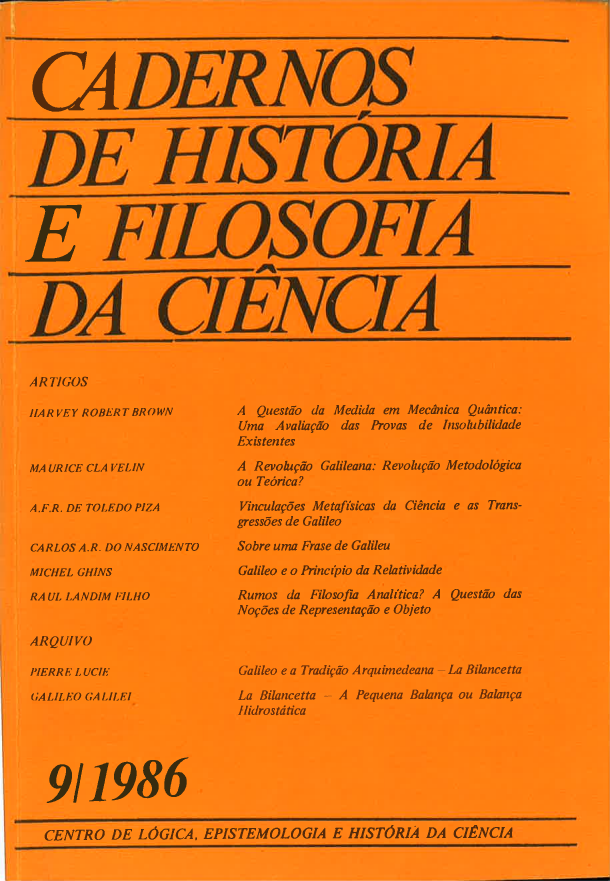 CADERNOS DE HISTÓRIA E FILOSOFIA DA CIÊNCIA

ARTIGOS

HARVEY ROBERT BROWN

A Questão da Medida em Mecânica Quântica: Uma Avaliação das Provas de Insolubilidade Existentes

MAURICE CLAVELIN

A Revolução Galileana: Revolução Metodológica ou Teórica?

A.F.R. DE TOLEDO PIZA

Vinculações Metafísicas da Ciência e as Transgressões de Galileo

CARLOS A.R. DO NASCIMENTO

Sobre uma Frase de Galileu

MICHEL GHINS

Galileo e o Princípio da Relatividade

RAUL LANDIM FILHO

Rumos da Filosofia Analítica? A Questão das Noções de Representação e Objeto

ARQUIVO

PIERRE LUCIE

Galileo e a Tradição Arquimedeana – La Bilancetta

GALILEO GALILEI

La Bilancetta – A Pequena Balança ou Balança Hidrostática

9/1986

CENTRO DE LÓGICA, EPISTEMOLOGIA E HISTÓRIA DA CIÊNCIA